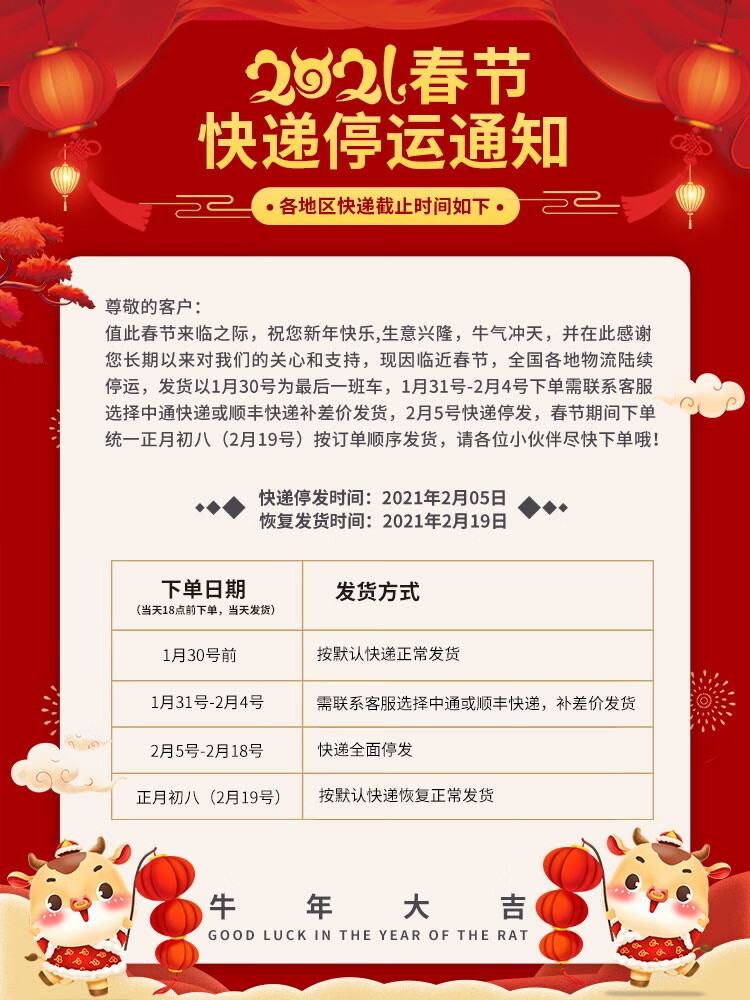 2021春节
快递停运通知

各地区快递截止时间如下

尊敬的客户：
值此春节来临之际，祝您新年快乐,生意兴隆，牛气冲天，并在此感谢您长期以来对我们的关心和支持，现因临近春节，全国各地物流陆续停运，发货以1月30号为最后一班车，1月31号-2月4号下单需联系客服选择中通快递或顺丰快递补差价发货，2月5号快递停发，春节期间下单统一正月初八（2月19号）按订单顺序发货，请各位小伙伴尽快下单哦！

快递停发时间：2021年2月05日
恢复发货时间：2021年2月19日

| 下单日期 (当天18点前下单，当天发货) | 发货方式 |
|---|---|
| 1月30号前 | 按默认快递正常发货 |
| 1月31号-2月4号 | 需联系客服选择中通或顺丰快递，补差价发货 |
| 2月5号-2月18号 | 快递全面停发 |
| 正月初八（2月19号） | 按默认快递恢复正常发货 |

牛 年 大 吉
GOOD LUCK IN THE YEAR OF THE RAT